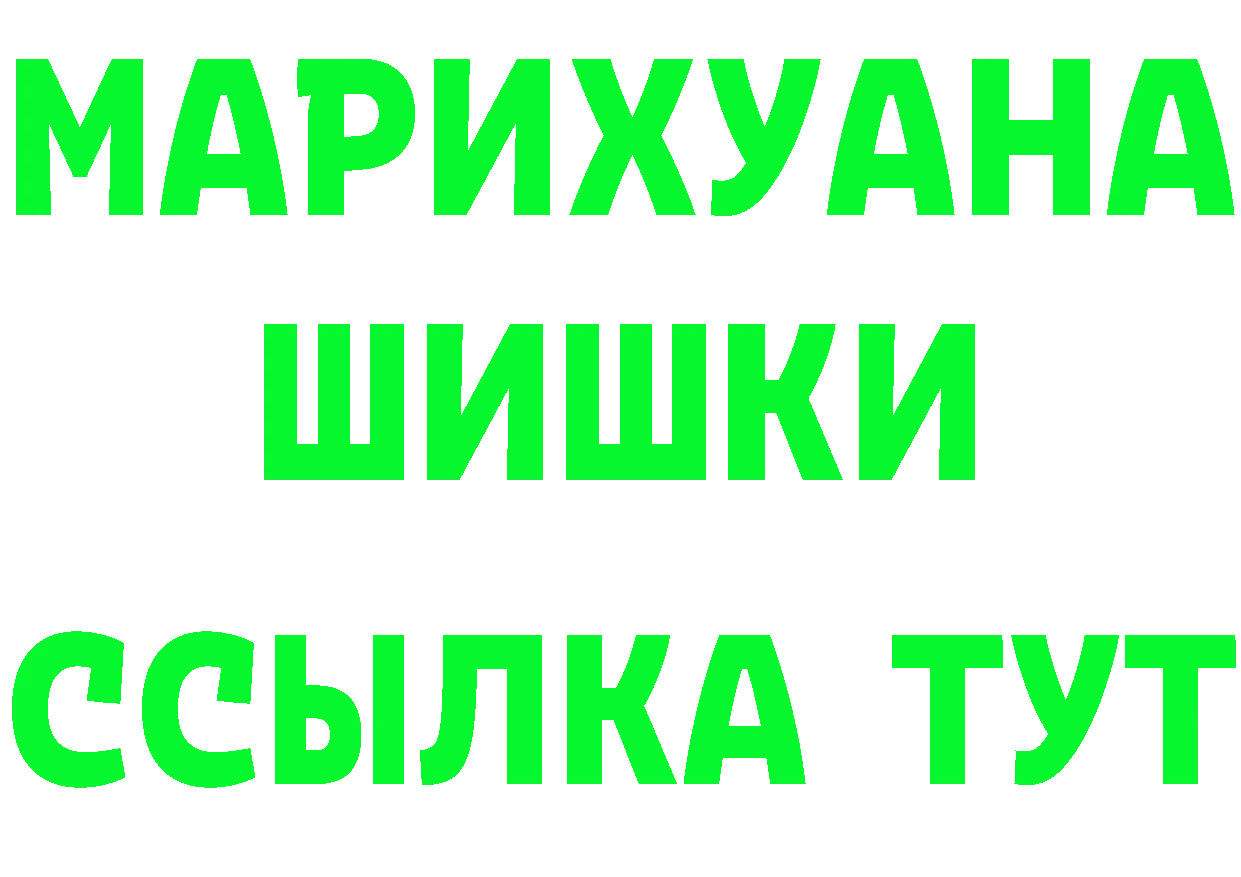 МАРИХУАНА
ШИШКИ
ССЫЛКА ТУТ